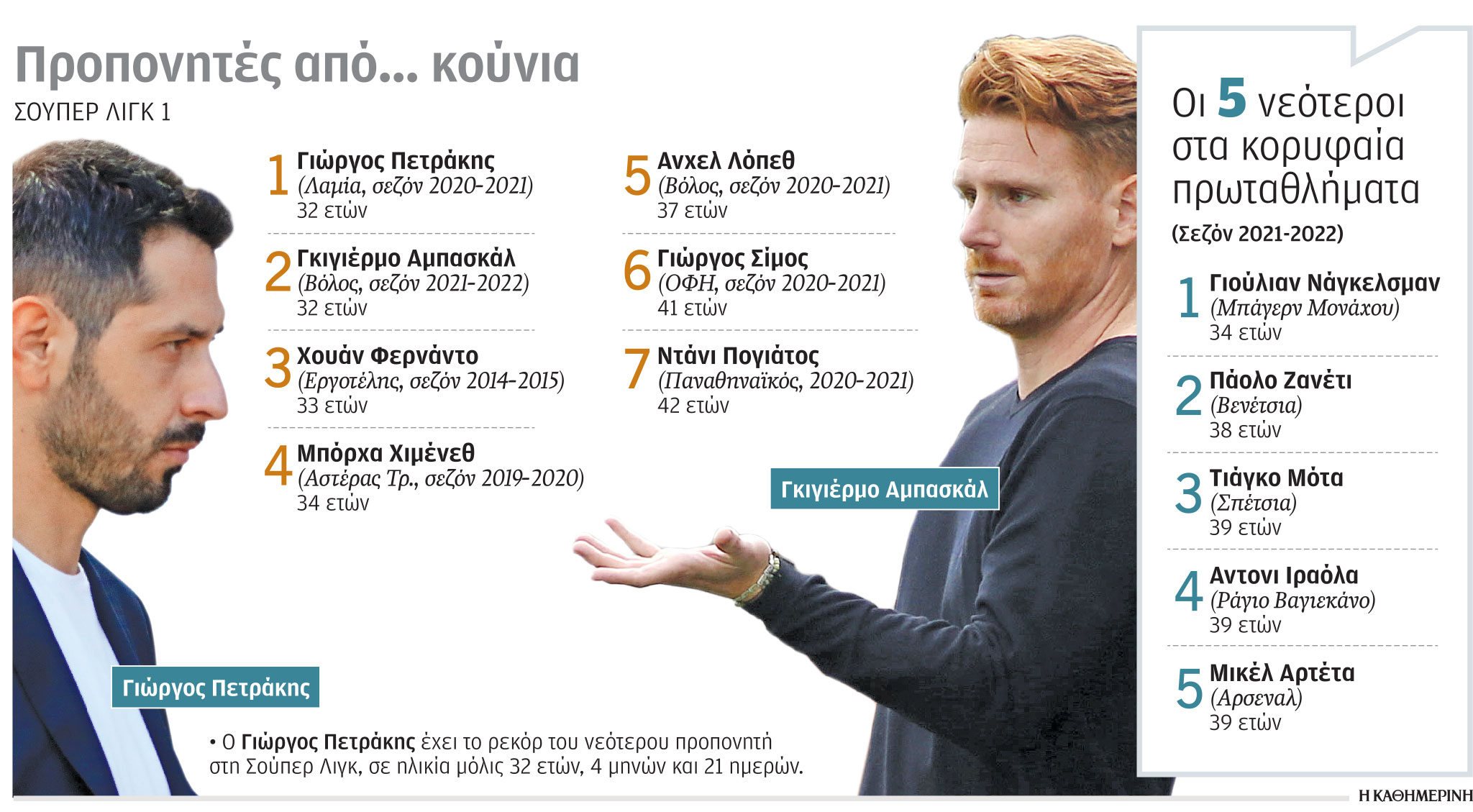 Προπονητές από... κούνια
ΣΟΥΠΕΡ ΛΙΓΚ 1

1 Γιώργος Πετράκης
(Λαμία, σεζόν 2020-2021)
32 ετών

2 Γκιγιέρμο Αμπασκάλ
(Βόλος, σεζόν 2021-2022)
32 ετών

3 Χουάν Φερνάντο
(Εργοτέλης, σεζόν 2014-2015)
33 ετών

4 Μπόρχα Χιμένεθ
(Αστέρας Τρ., σεζόν 2019-2020)
34 ετών

5 Ανχελ Λόπεθ
(Βόλος, σεζόν 2020-2021)
37 ετών

6 Γιώργος Σίμος
(ΟΦΗ, σεζόν 2020-2021)
41 ετών

7 Ντάνι Πογιάτος
(Παναθηναϊκός, 2020-2021)
42 ετών

Γκιγιέρμο Αμπασκάλ

Γιώργος Πετράκης

• Ο Γιώργος Πετράκης έχει το ρεκόρ του νεότερου προπονητή στη Σούπερ Λιγκ, σε ηλικία μόλις 32 ετών, 4 μηνών και 21 ημερών.

Οι 5 νεότεροι στα κορυφαία πρωταθλήματα
(Σεζόν 2021-2022)

1 Γιούλιαν Νάγκελσμαν
(Μπάγερν Μονάχου)
34 ετών

2 Πάολο Ζανέτι
(Βενέτσια)
38 ετών

3 Τιάγκο Μότα
(Σπέτσια)
39 ετών

4 Αντονι Ιραόλα
(Ράγιο Βαγιεκάνο)
39 ετών

5 Μικέλ Αρτέτα
(Αρσεναλ)
39 ετών

Η ΚΑΘΗΜΕΡΙΝΗ